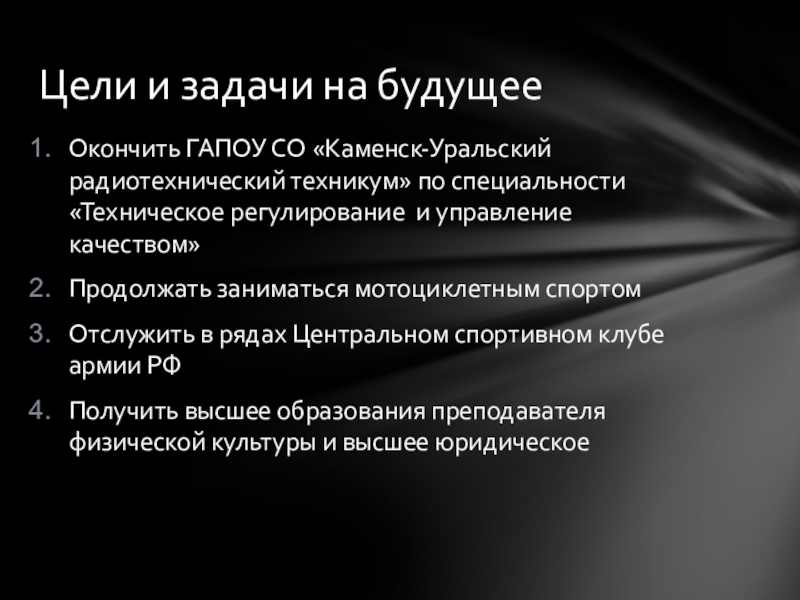 Цели и задачи на будущее

1. Окончить ГАПОУ СО «Каменск-Уральский радиотехнический техникум» по специальности «Техническое регулирование  и управление качеством»

2. Продолжать заниматься мотоциклетным спортом

3. Отслужить в рядах Центральном спортивном клубе армии РФ

4. Получить высшее образования преподавателя физической культуры и высшее юридическое